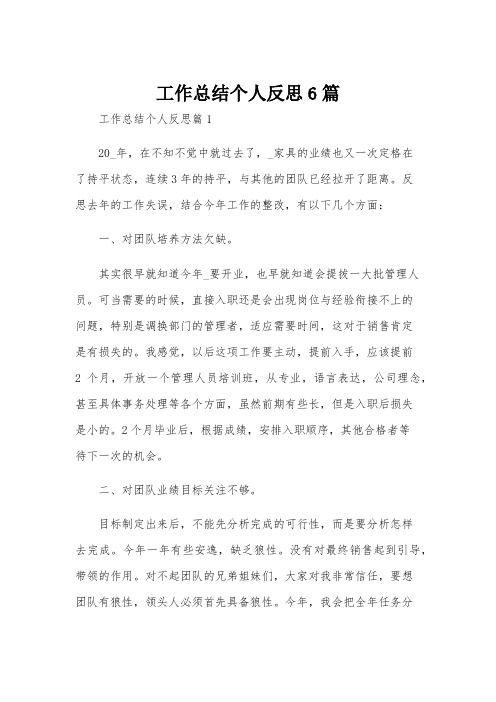 工作总结个人反思6篇

工作总结个人反思篇1

20_年，在不知不觉中就过去了，_家具的业绩也又一次定格在了持平状态，连续3年的持平，与其他的团队已经拉开了距离。反思去年的工作失误，结合今年工作的整改，有以下几个方面：

一、对团队培养方法欠缺。

其实很早就知道今年_要开业，也早就知道会提拔一大批管理人员。可当需要的时候，直接入职还是会出现岗位与经验衔接不上的问题，特别是调换部门的管理者，适应需要时间，这对于销售肯定是有损失的。我感觉，以后这项工作要主动，提前入手，应该提前2个月，开放一个管理人员培训班，从专业，语言表达，公司理念，甚至具体事务处理等各个方面，虽然前期有些长，但是入职后损失是小的。2个月毕业后，根据成绩，安排入职顺序，其他合格者等待下一次的机会。

二、对团队业绩目标关注不够。

目标制定出来后，不能先分析完成的可行性，而是要分析怎样去完成。今年一年有些安逸，缺乏狼性。没有对最终销售起到引导，带领的作用。对不起团队的兄弟姐妹们，大家对我非常信任，要想团队有狼性，领头人必须首先具备狼性。今年，我会把全年任务分